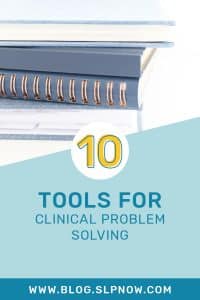 10

TOOLS FOR
CLINICAL PROBLEM SOLVING

WWW.BLOG.SLPNOW.COM